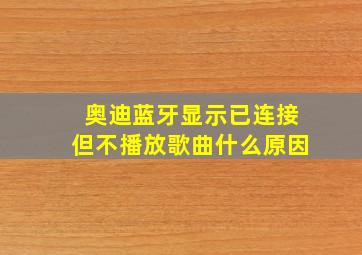 奥迪蓝牙显示已连接
但不播放歌曲什么原因